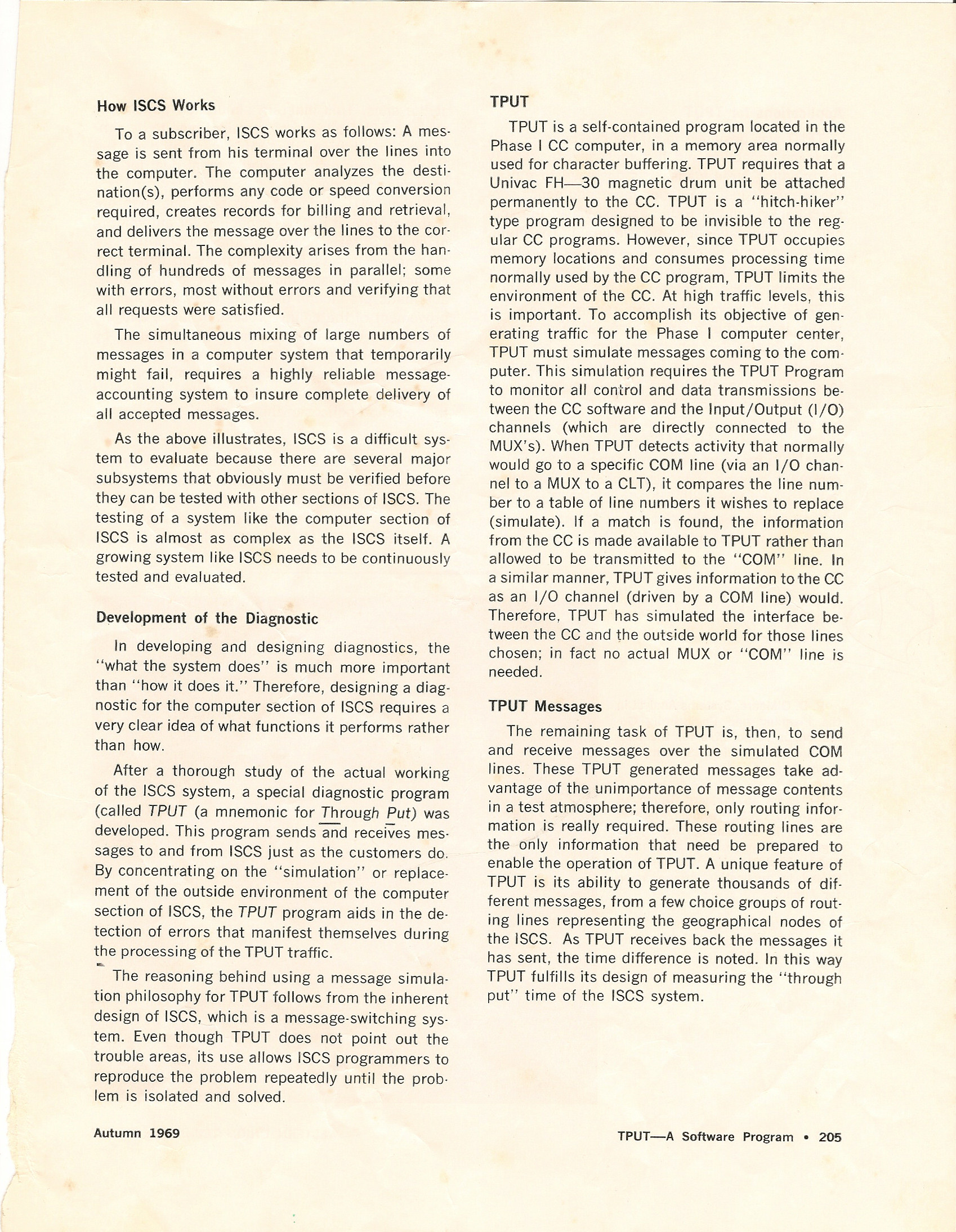 How ISCS Works

To a subscriber, ISCS works as follows: A message is sent from his terminal over the lines into the computer. The computer analyzes the destination(s), performs any code or speed conversion required, creates records for billing and retrieval, and delivers the message over the lines to the correct terminal. The complexity arises from the handling of hundreds of messages in parallel; some with errors, most without errors and verifying that all requests were satisfied.

The simultaneous mixing of large numbers of messages in a computer system that temporarily might fail, requires a highly reliable message-accounting system to insure complete delivery of all accepted messages.

As the above illustrates, ISCS is a difficult system to evaluate because there are several major subsystems that obviously must be verified before they can be tested with other sections of ISCS. The testing of a system like the computer section of ISCS is almost as complex as the ISCS itself. A growing system like ISCS needs to be continuously tested and evaluated.

Development of the Diagnostic

In developing and designing diagnostics, the "what the system does" is much more important than "how it does it." Therefore, designing a diagnostic for the computer section of ISCS requires a very clear idea of what functions it performs rather than how.

After a thorough study of the actual working of the ISCS system, a special diagnostic program (called TPUT (a mnemonic for Through Put) was developed. This program sends and receives messages to and from ISCS just as the customers do. By concentrating on the "simulation" or replacement of the outside environment of the computer section of ISCS, the TPUT program aids in the detection of errors that manifest themselves during the processing of the TPUT traffic.

The reasoning behind using a message simulation philosophy for TPUT follows from the inherent design of ISCS, which is a message-switching system. Even though TPUT does not point out the trouble areas, its use allows ISCS programmers to reproduce the problem repeatedly until the problem is isolated and solved.

TPUT

TPUT is a self-contained program located in the Phase I CC computer, in a memory area normally used for character buffering. TPUT requires that a Univac FH—30 magnetic drum unit be attached permanently to the CC. TPUT is a "hitch-hiker" type program designed to be invisible to the regular CC programs. However, since TPUT occupies memory locations and consumes processing time normally used by the CC program, TPUT limits the environment of the CC. At high traffic levels, this is important. To accomplish its objective of generating traffic for the Phase I computer center, TPUT must simulate messages coming to the computer. This simulation requires the TPUT Program to monitor all control and data transmissions between the CC software and the Input/Output (I/O) channels (which are directly connected to the MUX's). When TPUT detects activity that normally would go to a specific COM line (via an I/O channel to a MUX to a CLT), it compares the line number to a table of line numbers it wishes to replace (simulate). If a match is found, the information from the CC is made available to TPUT rather than allowed to be transmitted to the "COM" line. In a similar manner, TPUT gives information to the CC as an I/O channel (driven by a COM line) would. Therefore, TPUT has simulated the interface between the CC and the outside world for those lines chosen; in fact no actual MUX or "COM" line is needed.

TPUT Messages

The remaining task of TPUT is, then, to send and receive messages over the simulated COM lines. These TPUT generated messages take advantage of the unimportance of message contents in a test atmosphere; therefore, only routing information is really required. These routing lines are the only information that need be prepared to enable the operation of TPUT. A unique feature of TPUT is its ability to generate thousands of different messages, from a few choice groups of routing lines representing the geographical nodes of the ISCS. As TPUT receives back the messages it has sent, the time difference is noted. In this way TPUT fulfills its design of measuring the "through put" time of the ISCS system.

Autumn 1969

TPUT—A Software Program • 205